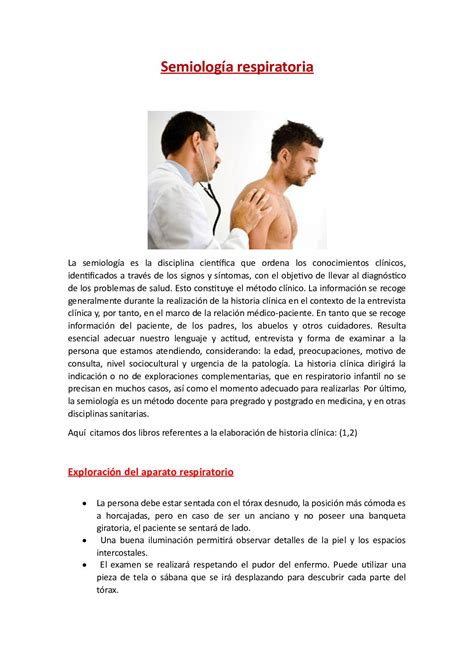 Semiología respiratoria

La semiología es la disciplina científica que ordena los conocimientos clínicos, identificados a través de los signos y síntomas, con el objetivo de llevar al diagnóstico de los problemas de salud. Esto constituye el método clínico. La información se recoge generalmente durante la realización de la historia clínica en el contexto de la entrevista clínica y, por tanto, en el marco de la relación médico-paciente. En tanto que se recoge información del paciente, de los padres, los abuelos y otros cuidadores. Resulta esencial adecuar nuestro lenguaje y actitud, entrevista y forma de examinar a la persona que estamos atendiendo, considerando: la edad, preocupaciones, motivo de consulta, nivel sociocultural y urgencia de la patología. La historia clínica dirigirá la indicación o no de exploraciones complementarias, que en respiratorio infantil no se precisan en muchos casos, así como el momento adecuado para realizarlas. Por último, la semiología es un método docente para pregrado y postgrado en medicina, y en otras disciplinas sanitarias.

Aquí citamos dos libros referentes a la elaboración de historia clínica: (1,2)

Exploración del aparato respiratorio

• La persona debe estar sentada con el tórax desnudo, la posición más cómoda es a horcajadas, pero en caso de ser un anciano y no poseer una banqueta giratoria, el paciente se sentará de lado.
• Una buena iluminación permitirá observar detalles de la piel y los espacios intercostales.
• El examen se realizará respetando el pudor del enfermo. Puede utilizar una pieza de tela o sábana que se irá desplazando para descubrir cada parte del tórax.